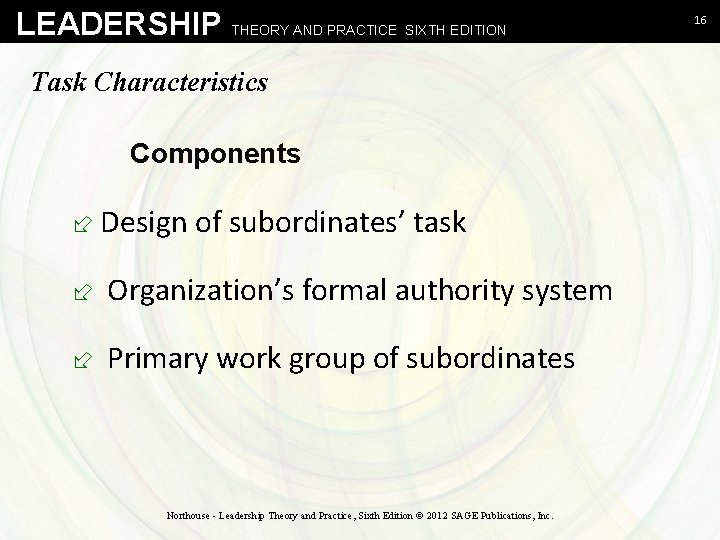 LEADERSHIP THEORY AND PRACTICE SIXTH EDITION

16

Task Characteristics

Components

Design of subordinates' task

Organization's formal authority system

Primary work group of subordinates

Northouse - Leadership Theory and Practice, Sixth Edition © 2012 SAGE Publications, Inc.